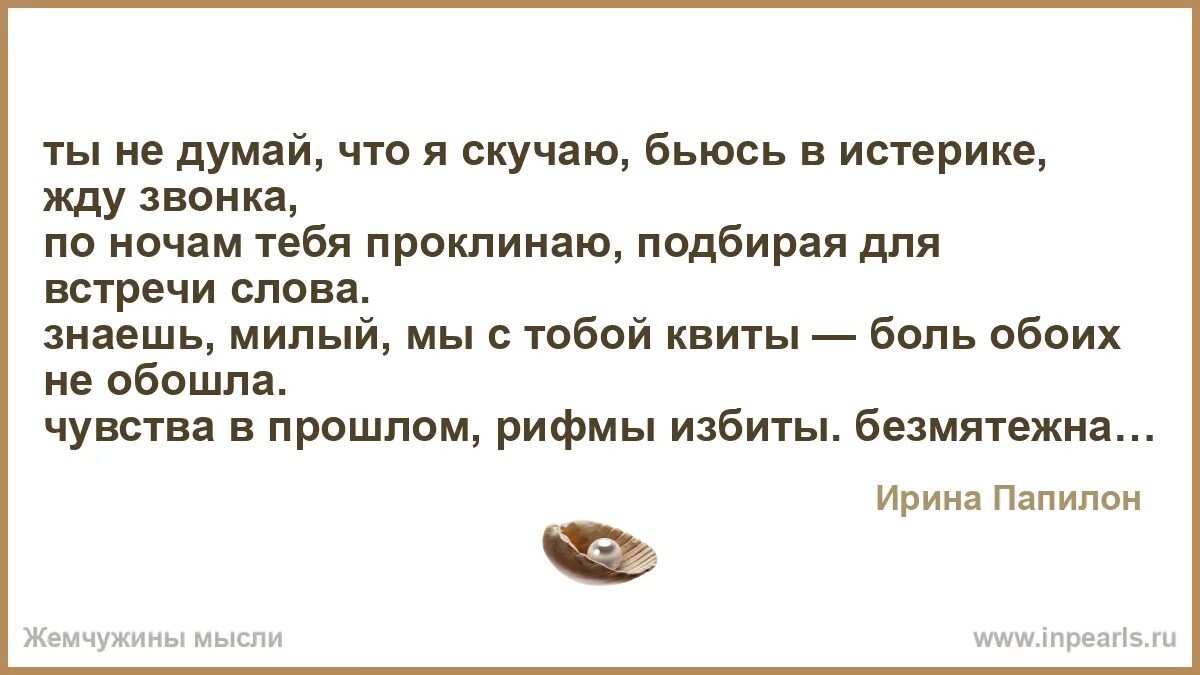 ты не думай, что я скучаю, бьюсь в истерике, жду звонка,
по ночам тебя проклинаю, подбирая для встречи слова.
знаешь, милый, мы с тобой квиты — боль обоих не обошла.
чувства в прошлом, рифмы избиты. безмятежна…

Ирина Папилон

Жемчужины мысли

www.inpearls.ru